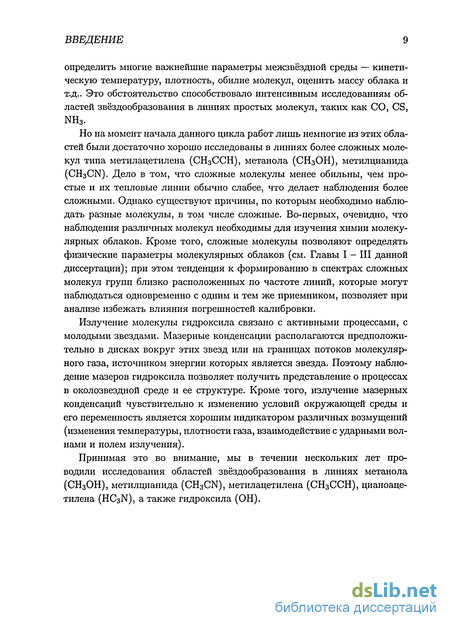 ВВЕДЕНИЕ 9

определить многие важнейшие параметры межзвёздной среды — кинетическую температуру, плотность, обилие молекул, оценить массу облака и т.д.. Это обстоятельство способствовало интенсивным исследованиям областей звёздообразования в линиях простых молекул, таких как CO, CS, $NH_3$.

Но на момент начала данного цикла работ лишь немногие из этих областей были достаточно хорошо исследованы в линиях более сложных молекул типа метилацетилена ($CH_3CCH$), метанола ($CH_3OH$), метилцианида ($CH_3CN$). Дело в том, что сложные молекулы менее обильны, чем простые и их тепловые линии обычно слабее, что делает наблюдения более сложными. Однако существуют причины, по которым необходимо наблюдать разные молекулы, в том числе сложные. Во-первых, очевидно, что наблюдения различных молекул необходимы для изучения химии молекулярных облаков. Кроме того, сложные молекулы позволяют определять физические параметры молекулярных облаков (см. Главы I – III данной диссертации); при этом тенденция к формированию в спектрах сложных молекул групп близко расположенных по частоте линий, которые могут наблюдаться одновременно с одним и тем же приемником, позволяет при анализе избежать влияния погрешностей калибровки.

Излучение молекулы гидроксила связано с активными процессами, с молодыми звездами. Мазерные конденсации располагаются предположительно в дисках вокруг этих звезд или на границах потоков молекулярного газа, источником энергии которых является звезда. Поэтому наблюдение мазеров гидроксила позволяет получить представление о процессах в околозвездной среде и ее структуре. Кроме того, излучение мазерных конденсаций чувствительно к изменению условий окружающей среды и его переменность является хорошим индикатором различных возмущений (изменения температуры, плотности газа, взаимодействие с ударными волнами и полем излучения).

Принимая это во внимание, мы в течении нескольких лет проводили исследования областей звёздообразования в линиях метанола ($CH_3OH$), метилцианида ($CH_3CN$), метилацетилена ($CH_3CCH$), цианоацетилена ($HC_3N$), а также гидроксила (OH).

dsLib.net
библиотека диссертаций